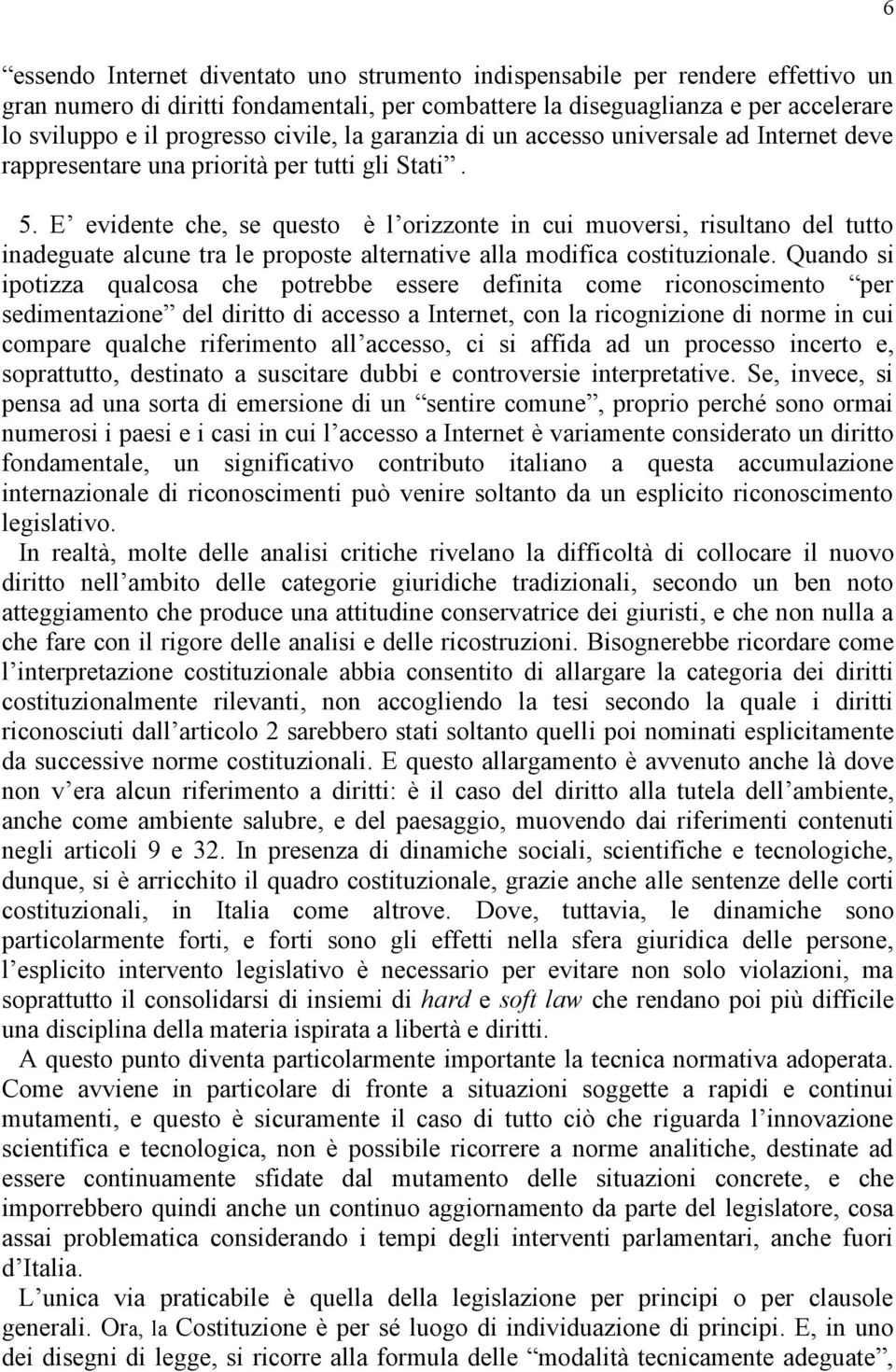 6

“essendo Internet diventato uno strumento indispensabile per rendere effettivo un gran numero di diritti fondamentali, per combattere la diseguaglianza e per accelerare lo sviluppo e il progresso civile, la garanzia di un accesso universale ad Internet deve rappresentare una priorità per tutti gli Stati”.

5. E’ evidente che, se questo è l’orizzonte in cui muoversi, risultano del tutto inadeguate alcune tra le proposte alternative alla modifica costituzionale. Quando si ipotizza qualcosa che potrebbe essere definita come riconoscimento “per sedimentazione” del diritto di accesso a Internet, con la ricognizione di norme in cui compare qualche riferimento all’accesso, ci si affida ad un processo incerto e, soprattutto, destinato a suscitare dubbi e controversie interpretative. Se, invece, si pensa ad una sorta di emersione di un “sentire comune”, proprio perché sono ormai numerosi i paesi e i casi in cui l’accesso a Internet è variamente considerato un diritto fondamentale, un significativo contributo italiano a questa accumulazione internazionale di riconoscimenti può venire soltanto da un esplicito riconoscimento legislativo.
In realtà, molte delle analisi critiche rivelano la difficoltà di collocare il nuovo diritto nell’ambito delle categorie giuridiche tradizionali, secondo un ben noto atteggiamento che produce una attitudine conservatrice dei giuristi, e che non nulla a che fare con il rigore delle analisi e delle ricostruzioni. Bisognerebbe ricordare come l’interpretazione costituzionale abbia consentito di allargare la categoria dei diritti costituzionalmente rilevanti, non accogliendo la tesi secondo la quale i diritti riconosciuti dall’articolo 2 sarebbero stati soltanto quelli poi nominati esplicitamente da successive norme costituzionali. E questo allargamento è avvenuto anche là dove non v’era alcun riferimento a diritti: è il caso del diritto alla tutela dell’ambiente, anche come ambiente salubre, e del paesaggio, muovendo dai riferimenti contenuti negli articoli 9 e 32. In presenza di dinamiche sociali, scientifiche e tecnologiche, dunque, si è arricchito il quadro costituzionale, grazie anche alle sentenze delle corti costituzionali, in Italia come altrove. Dove, tuttavia, le dinamiche sono particolarmente forti, e forti sono gli effetti nella sfera giuridica delle persone, l’esplicito intervento legislativo è necessario per evitare non solo violazioni, ma soprattutto il consolidarsi di insiemi di hard e soft law che rendano poi più difficile una disciplina della materia ispirata a libertà e diritti.
A questo punto diventa particolarmente importante la tecnica normativa adoperata. Come avviene in particolare di fronte a situazioni soggette a rapidi e continui mutamenti, e questo è sicuramente il caso di tutto ciò che riguarda l’innovazione scientifica e tecnologica, non è possibile ricorrere a norme analitiche, destinate ad essere continuamente sfidate dal mutamento delle situazioni concrete, e che imporrebbero quindi anche un continuo aggiornamento da parte del legislatore, cosa assai problematica considerando i tempi degli interventi parlamentari, anche fuori d’Italia.
L’unica via praticabile è quella della legislazione per principi o per clausole generali. Ora, la Costituzione è per sé luogo di individuazione di principi. E, in uno dei disegni di legge, si ricorre alla formula delle “modalità tecnicamente adeguate”,